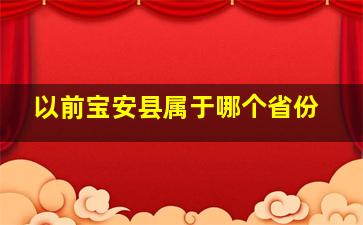 以前宝安县属于哪个省份